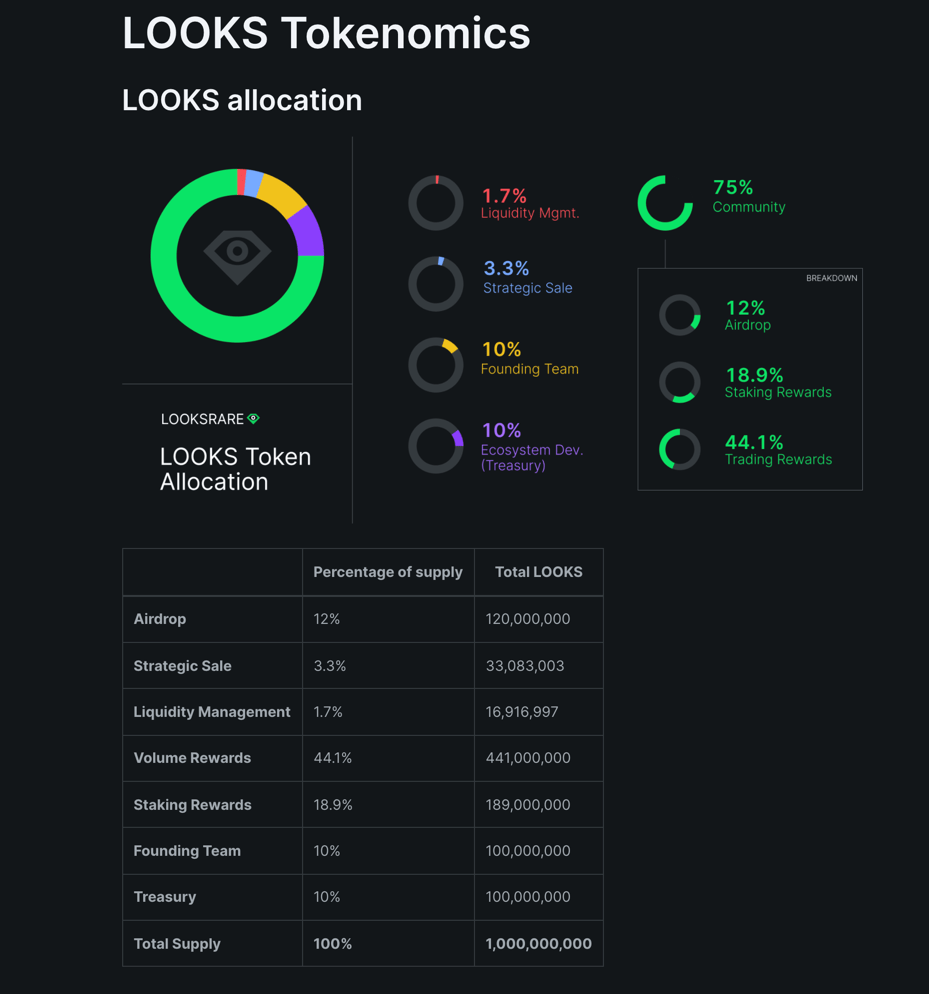 LOOKS Tokenomics

LOOKS allocation

LOOKSRARE

LOOKS Token Allocation

1.7%
Liquidity Mgmt.

3.3%
Strategic Sale

10%
Founding Team

10%
Ecosystem Dev. (Treasury)

75%
Community

BREAKDOWN

12%
Airdrop

18.9%
Staking Rewards

44.1%
Trading Rewards

| | Percentage of supply | Total LOOKS |
|---|---|---|
| Airdrop | 12% | 120,000,000 |
| Strategic Sale | 3.3% | 33,083,003 |
| Liquidity Management | 1.7% | 16,916,997 |
| Volume Rewards | 44.1% | 441,000,000 |
| Staking Rewards | 18.9% | 189,000,000 |
| Founding Team | 10% | 100,000,000 |
| Treasury | 10% | 100,000,000 |
| Total Supply | 100% | 1,000,000,000 |